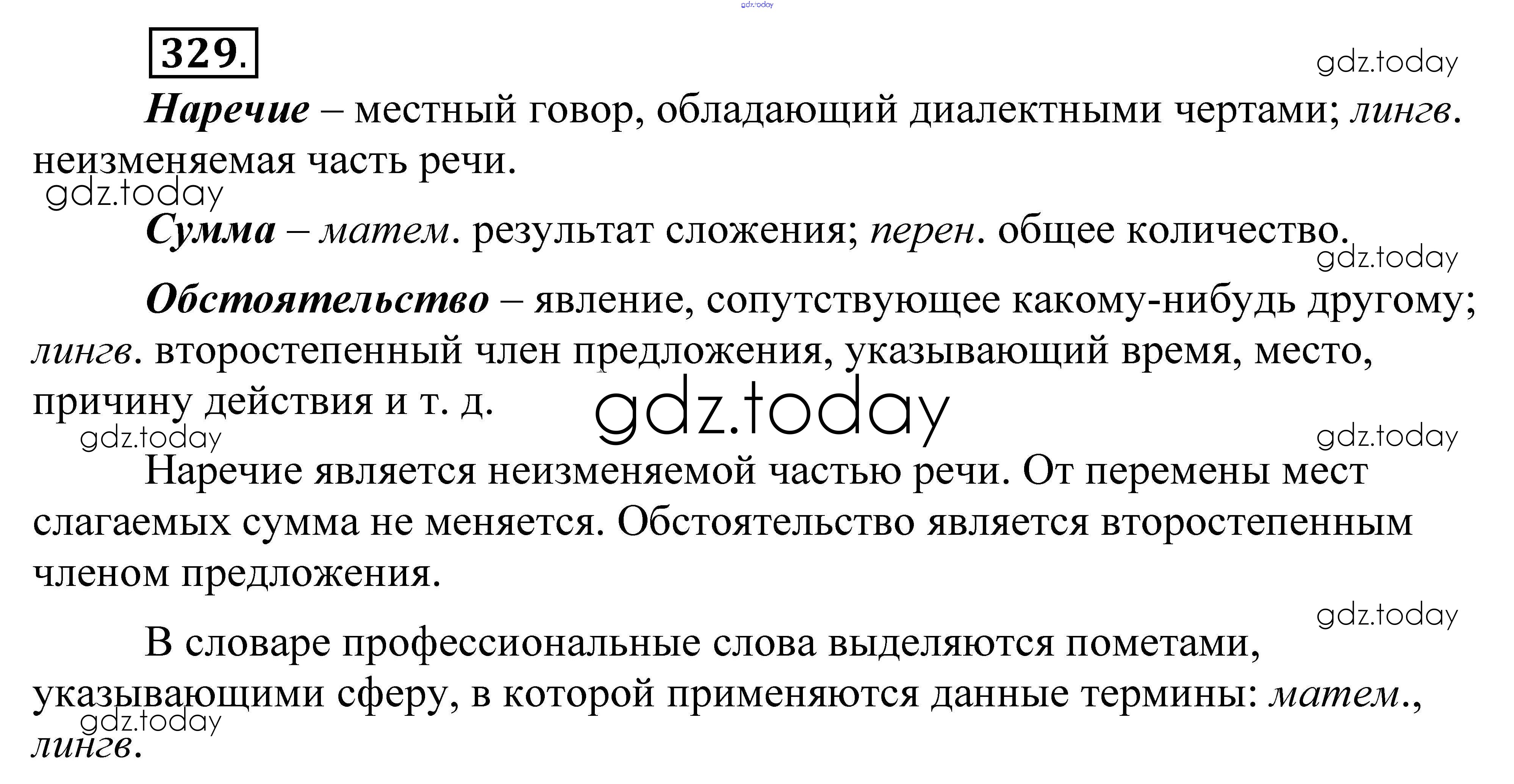 gdz.today

329.

gdz.today

Наречие – местный говор, обладающий диалектными чертами; лингв. неизменяемая часть речи.

gdz.today

Сумма – матем. результат сложения; перен. общее количество.

gdz.today

Обстоятельство – явление, сопутствующее какому-нибудь другому; лингв. второстепенный член предложения, указывающий время, место, причину действия и т. д.

gdz.today

gdz.today

gdz.today

Наречие является неизменяемой частью речи. От перемены мест слагаемых сумма не меняется. Обстоятельство является второстепенным членом предложения.

gdz.today

В словаре профессиональные слова выделяются пометами, указывающими сферу, в которой применяются данные термины: матем., лингв.

gdz.today